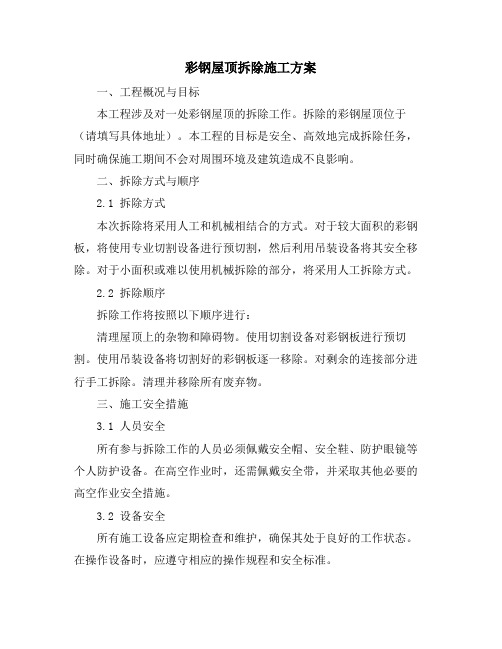 彩钢屋顶拆除施工方案

一、工程概况与目标

本工程涉及对一处彩钢屋顶的拆除工作。拆除的彩钢屋顶位于（请填写具体地址）。本工程的目标是安全、高效地完成拆除任务，同时确保施工期间不会对周围环境及建筑造成不良影响。

二、拆除方式与顺序

2.1 拆除方式

本次拆除将采用人工和机械相结合的方式。对于较大面积的彩钢板，将使用专业切割设备进行预切割，然后利用吊装设备将其安全移除。对于小面积或难以使用机械拆除的部分，将采用人工拆除方式。

2.2 拆除顺序

拆除工作将按照以下顺序进行：

清理屋顶上的杂物和障碍物。使用切割设备对彩钢板进行预切割。使用吊装设备将切割好的彩钢板逐一移除。对剩余的连接部分进行手工拆除。清理并移除所有废弃物。

三、施工安全措施

3.1 人员安全

所有参与拆除工作的人员必须佩戴安全帽、安全鞋、防护眼镜等个人防护设备。在高空作业时，还需佩戴安全带，并采取其他必要的高空作业安全措施。

3.2 设备安全

所有施工设备应定期检查和维护，确保其处于良好的工作状态。在操作设备时，应遵守相应的操作规程和安全标准。